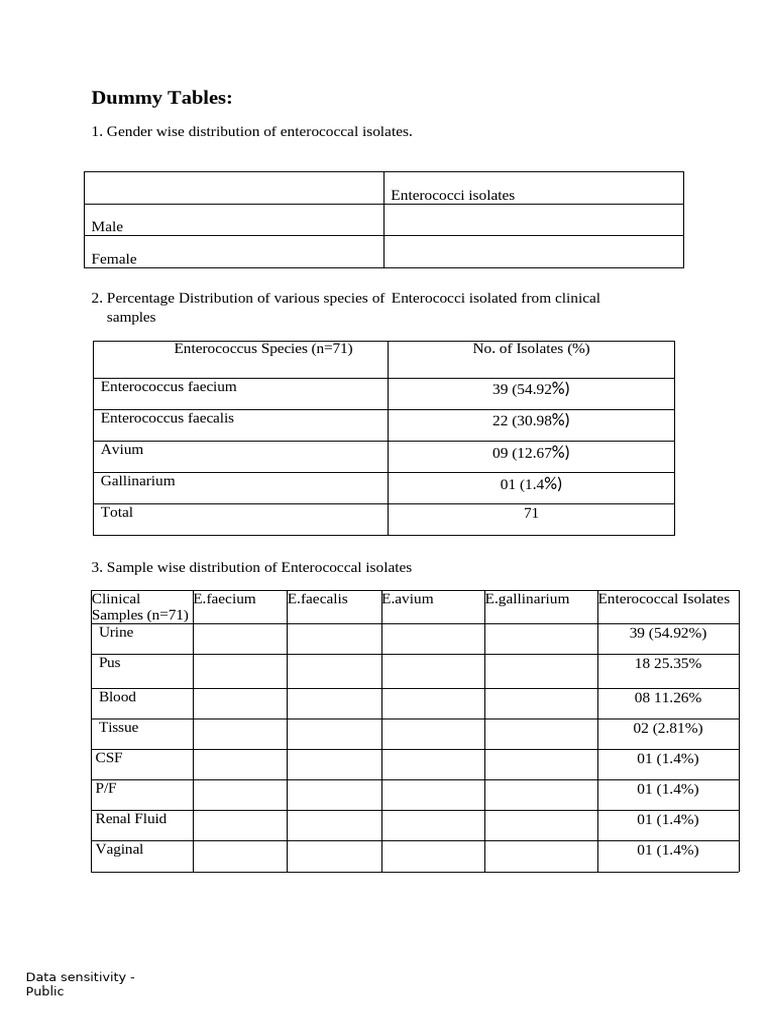 Dummy Tables:

1. Gender wise distribution of enterococcal isolates.

| | Enterococci isolates |
|---|---|
| Male | |
| Female | |

2. Percentage Distribution of various species of Enterococci isolated from clinical samples

| Enterococcus Species (n=71) | No. of Isolates (%) |
|---|---|
| Enterococcus faecium | 39 (54.92%) |
| Enterococcus faecalis | 22 (30.98%) |
| Avium | 09 (12.67%) |
| Gallinarium | 01 (1.4%) |
| Total | 71 |

3. Sample wise distribution of Enterococcal isolates

| Clinical Samples (n=71) | E.faecium | E.faecalis | E.avium | E.gallinarium | Enterococcal Isolates |
|---|---|---|---|---|---|
| Urine | | | | | 39 (54.92%) |
| Pus | | | | | 18 25.35% |
| Blood | | | | | 08 11.26% |
| Tissue | | | | | 02 (2.81%) |
| CSF | | | | | 01 (1.4%) |
| P/F | | | | | 01 (1.4%) |
| Renal Fluid | | | | | 01 (1.4%) |
| Vaginal | | | | | 01 (1.4%) |

Data sensitivity - Public